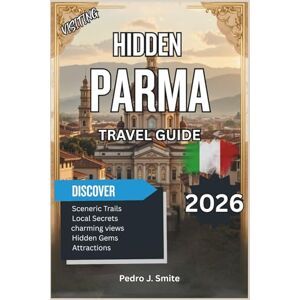 VISITING

HIDDEN

PARMA

TRAVEL GUIDE

DISCOVER

Sceneric Trails
Local Secrets
charming views
Hidden Gems
Attractions

2026

Pedro J. Smite